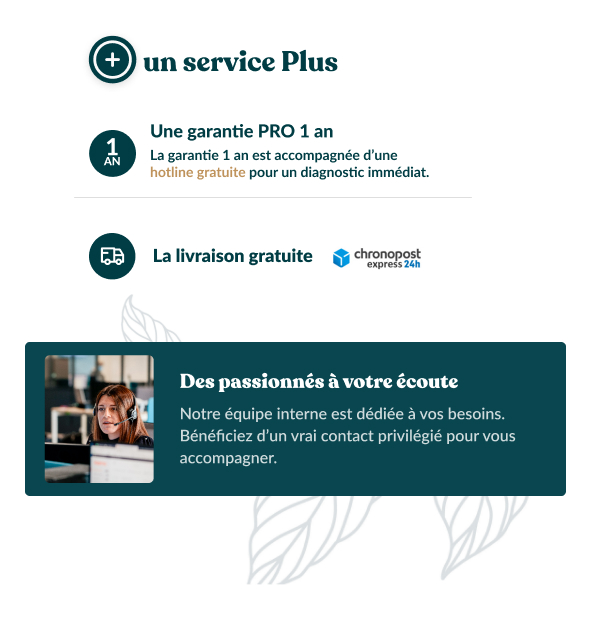 un service Plus

1 AN

Une garantie PRO 1 an

La garantie 1 an est accompagnée d'une hotline gratuite pour un diagnostic immédiat.

La livraison gratuite

chronopost express 24h

Des passionnés à votre écoute

Notre équipe interne est dédiée à vos besoins. Bénéficiez d'un vrai contact privilégié pour vous accompagner.